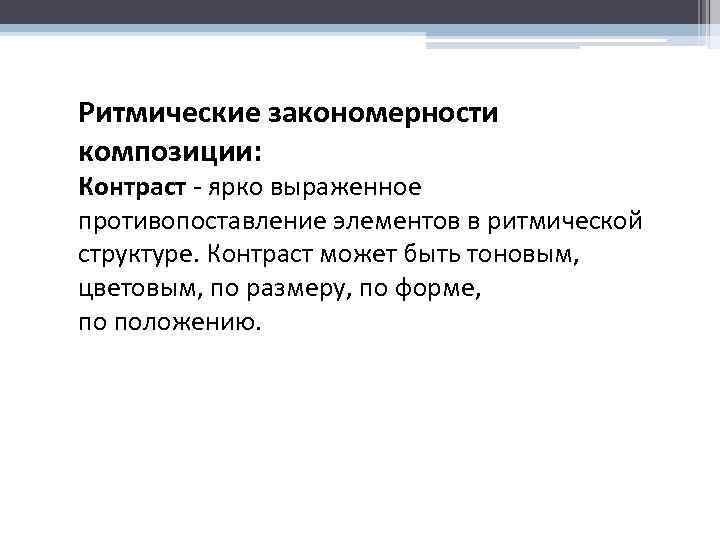 Ритмические закономерности композиции:

Контраст - ярко выраженное противопоставление элементов в ритмической структуре. Контраст может быть тоновым, цветовым, по размеру, по форме, по положению.